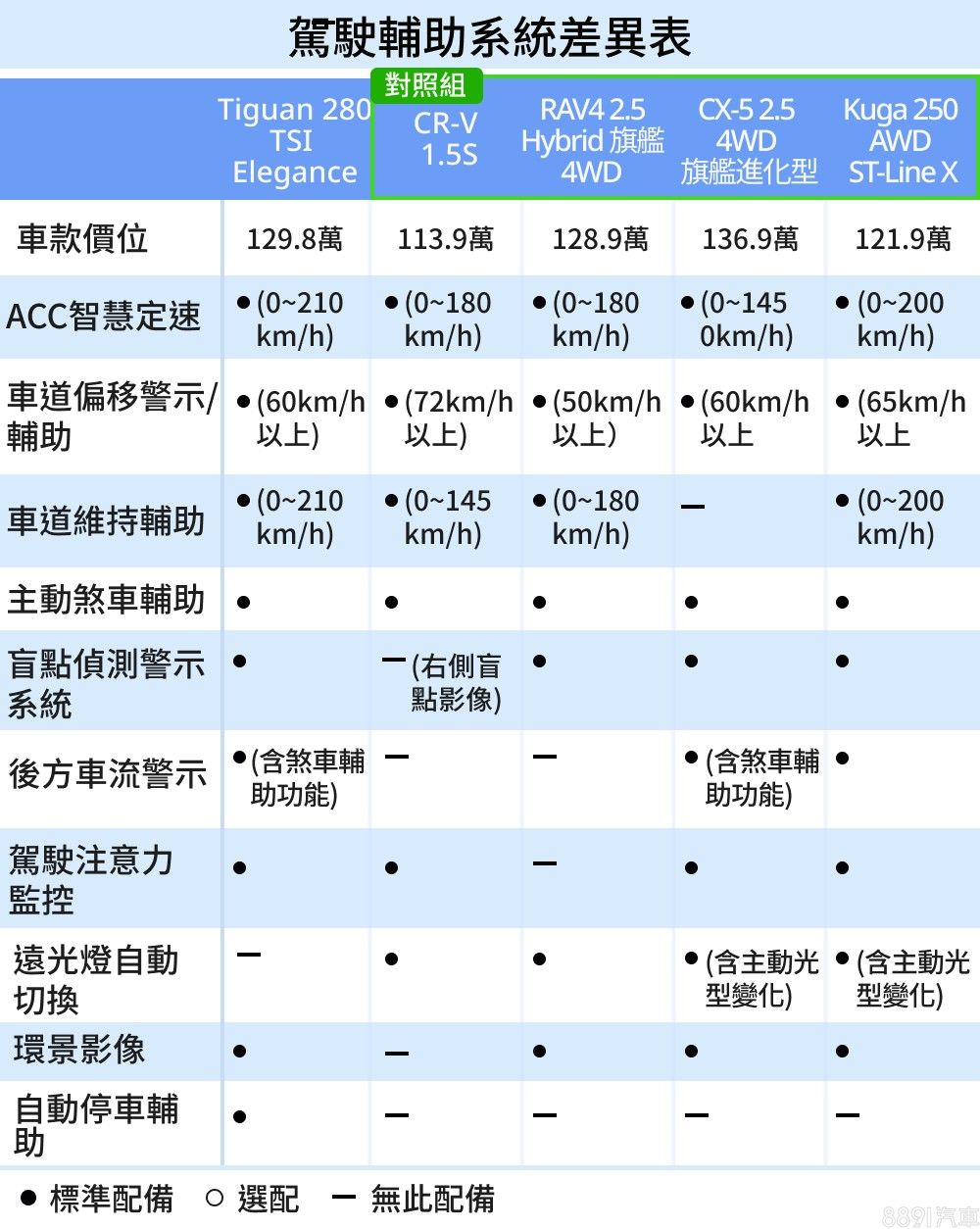 駕駛輔助系統差異表

對照組

| | Tiguan 280 TSI Elegance | CR-V 1.5S | RAV4 2.5 Hybrid 旗艦 4WD | CX-5 2.5 4WD 旗艦進化型 | Kuga 250 AWD ST-Line X |
|---|---|---|---|---|---|
| 車款價位 | 129.8萬 | 113.9萬 | 128.9萬 | 136.9萬 | 121.9萬 |
| ACC智慧定速 | ●(0~210 km/h) | ●(0~180 km/h) | ●(0~180 km/h) | ●(0~145 0km/h) | ●(0~200 km/h) |
| 車道偏移警示/輔助 | ●(60km/h 以上) | ●(72km/h 以上) | ●(50km/h 以上) | ●(60km/h 以上 | ●(65km/h 以上 |
| 車道維持輔助 | ●(0~210 km/h) | ●(0~145 km/h) | ●(0~180 km/h) | — | ●(0~200 km/h) |
| 主動煞車輔助 | ● | ● | ● | ● | ● |
| 盲點偵測警示系統 | ● | —(右側盲點影像) | ● | ● | ● |
| 後方車流警示 | ●(含煞車輔助功能) | — | — | ●(含煞車輔助功能) | ● |
| 駕駛注意力監控 | ● | ● | — | ● | ● |
| 遠光燈自動切換 | — | ● | ● | ●(含主動光型變化) | ●(含主動光型變化) |
| 環景影像 | ● | — | ● | ● | ● |
| 自動停車輔助 | ● | — | — | — | — |

● 標準配備 ○ 選配 — 無此配備

8891汽車